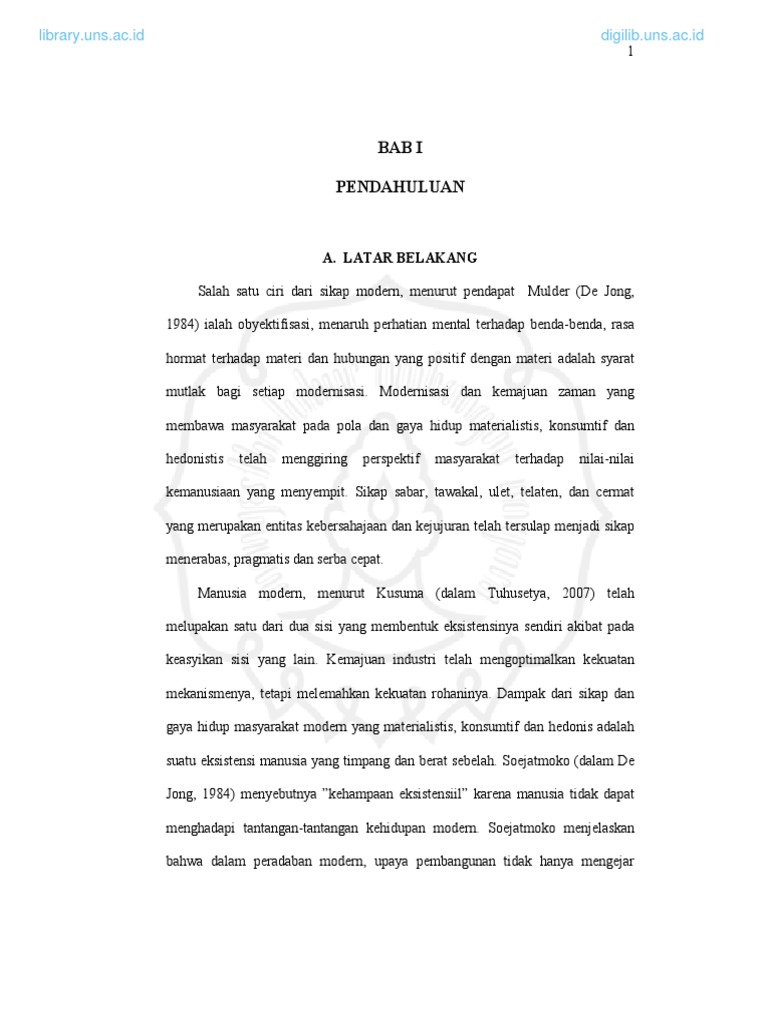 library.uns.ac.id

digilib.uns.ac.id

1

BAB I

PENDAHULUAN

A. LATAR BELAKANG

Salah satu ciri dari sikap modern, menurut pendapat Mulder (De Jong, 1984) ialah obyektifisasi, menaruh perhatian mental terhadap benda-benda, rasa hormat terhadap materi dan hubungan yang positif dengan materi adalah syarat mutlak bagi setiap modernisasi. Modernisasi dan kemajuan zaman yang membawa masyarakat pada pola dan gaya hidup materialistis, konsumtif dan hedonistis telah menggiring perspektif masyarakat terhadap nilai-nilai kemanusiaan yang menyempit. Sikap sabar, tawakal, ulet, telaten, dan cermat yang merupakan entitas kebersahajaan dan kejujuran telah tersulap menjadi sikap menerabas, pragmatis dan serba cepat.

Manusia modern, menurut Kusuma (dalam Tuhusetya, 2007) telah melupakan satu dari dua sisi yang membentuk eksistensinya sendiri akibat pada keasyikan sisi yang lain. Kemajuan industri telah mengoptimalkan kekuatan mekanismenya, tetapi melemahkan kekuatan rohaninya. Dampak dari sikap dan gaya hidup masyarakat modern yang materialistis, konsumtif dan hedonis adalah suatu eksistensi manusia yang timpang dan berat sebelah. Soejatmoko (dalam De Jong, 1984) menyebutnya "kehampaan eksistensiil" karena manusia tidak dapat menghadapi tantangan-tantangan kehidupan modern. Soejatmoko menjelaskan bahwa dalam peradaban modern, upaya pembangunan tidak hanya mengejar